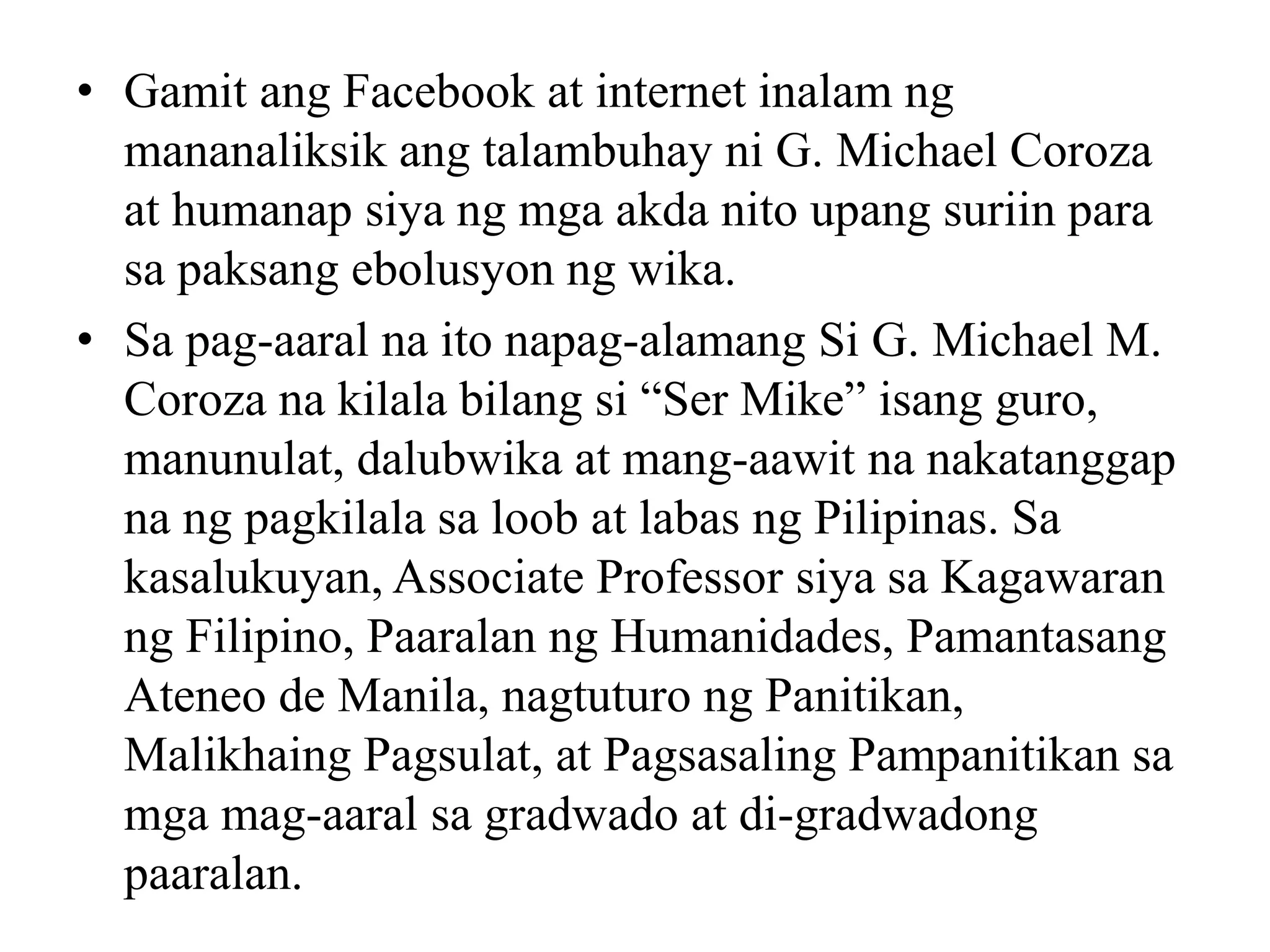 • Gamit ang Facebook at internet inalam ng mananaliksik ang talambuhay ni G. Michael Coroza at humanap siya ng mga akda nito upang suriin para sa paksang ebolusyon ng wika.

• Sa pag-aaral na ito napag-alamang Si G. Michael M. Coroza na kilala bilang si “Ser Mike” isang guro, manunulat, dalubwika at mang-aawit na nakatanggap na ng pagkilala sa loob at labas ng Pilipinas. Sa kasalukuyan, Associate Professor siya sa Kagawaran ng Filipino, Paaralan ng Humanidades, Pamantasang Ateneo de Manila, nagtuturo ng Panitikan, Malikhaing Pagsulat, at Pagsasaling Pampanitikan sa mga mag-aaral sa gradwado at di-gradwadong paaralan.